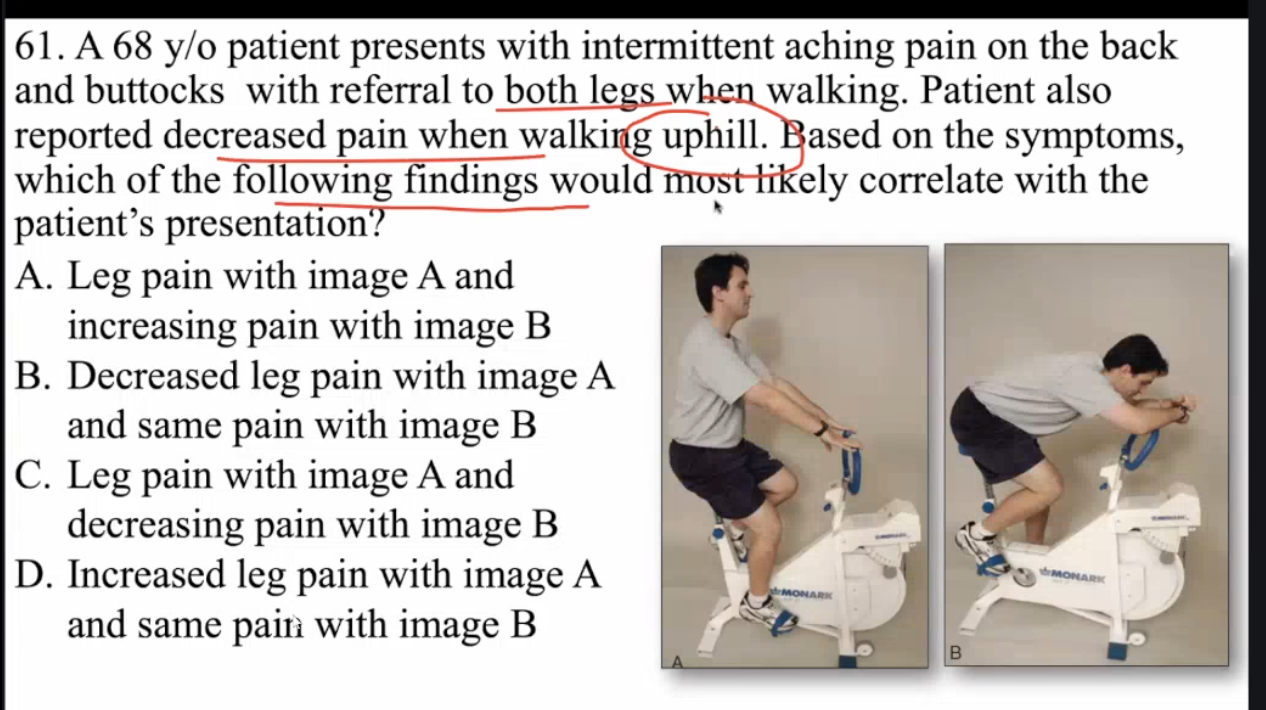 61. A 68 y/o patient presents with intermittent aching pain on the back and buttocks with referral to both legs when walking. Patient also reported decreased pain when walking uphill. Based on the symptoms, which of the following findings would most likely correlate with the patient's presentation?

A. Leg pain with image A and increasing pain with image B
B. Decreased leg pain with image A and same pain with image B
C. Leg pain with image A and decreasing pain with image B
D. Increased leg pain with image A and same pain with image B

MONARK
A

MONARK
B